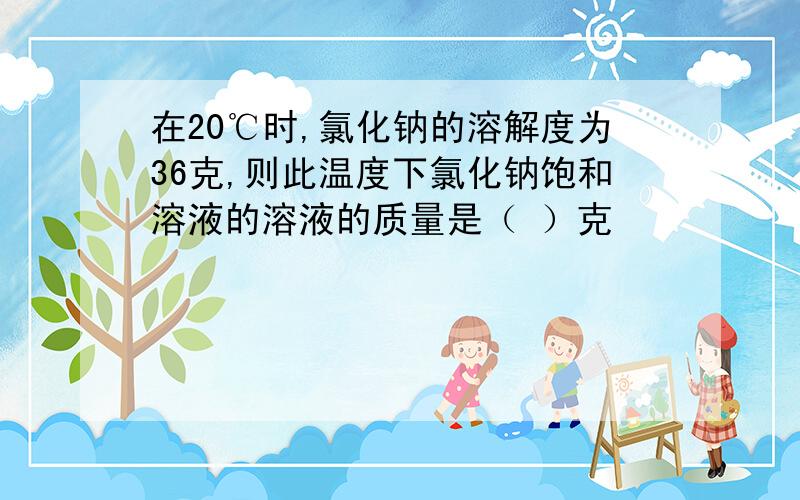 在20℃时,氯化钠的溶解度为36克,则此温度下氯化钠饱和溶液的溶液的质量是（ ）克